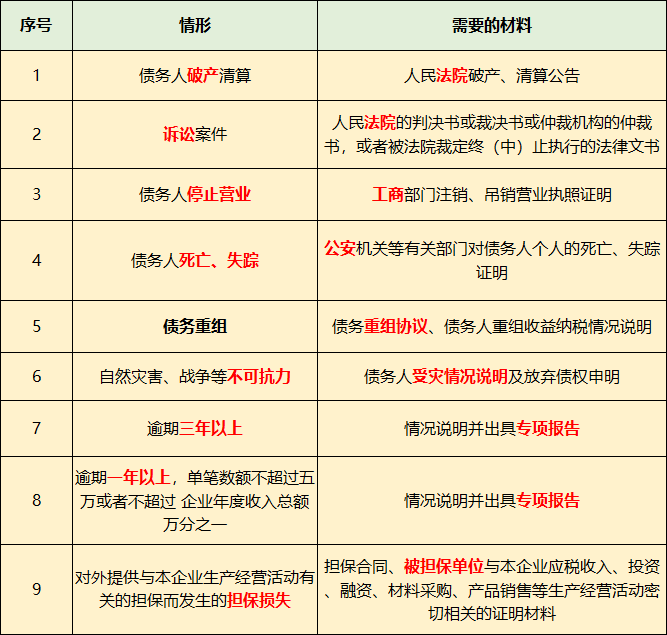 | 序号 | 情形 | 需要的材料 |
|---|---|---|
| 1 | 债务人破产清算 | 人民法院破产、清算公告 |
| 2 | 诉讼案件 | 人民法院的判决书或裁决书或仲裁机构的仲裁书，或者被法院裁定终（中）止执行的法律文书 |
| 3 | 债务人停止营业 | 工商部门注销、吊销营业执照证明 |
| 4 | 债务人死亡、失踪 | 公安机关等有关部门对债务人个人的死亡、失踪证明 |
| 5 | 债务重组 | 债务重组协议、债务人重组收益纳税情况说明 |
| 6 | 自然灾害、战争等不可抗力 | 债务人受灾情况说明及放弃债权申明 |
| 7 | 逾期三年以上 | 情况说明并出具专项报告 |
| 8 | 逾期一年以上，单笔数额不超过五万或者不超过 企业年度收入总额万分之一 | 情况说明并出具专项报告 |
| 9 | 对外提供与本企业生产经营活动有关的担保而发生的担保损失 | 担保合同、被担保单位与本企业应税收入、投资、融资、材料采购、产品销售等生产经营活动密切相关的证明材料 |